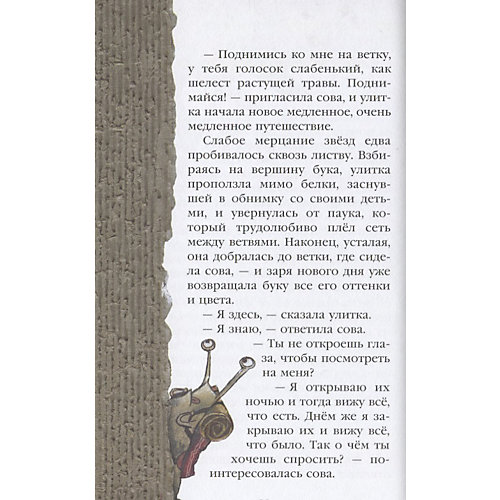 — Поднимись ко мне на ветку, у тебя голосок слабенький, как шелест растущей травы. Поднимайся! — пригласила сова, и улитка начала новое медленное, очень медленное путешествие.

Слабое мерцание звёзд едва пробивалось сквозь листву. Взбираясь на вершину бука, улитка проползла мимо белки, заснувшей в обнимку со своими детьми, и увернулась от паука, который трудолюбиво плёл сеть между ветвями. Наконец, усталая, она добралась до ветки, где сидела сова, — и заря нового дня уже возвращала буку все его оттенки и цвета.

— Я здесь, — сказала улитка.

— Я знаю, — ответила сова.

— Ты не откроешь глаза, чтобы посмотреть на меня?

— Я открываю их ночью и тогда вижу всё, что есть. Днём же я закрываю их и вижу всё, что было. Так о чём ты хочешь спросить? — поинтересовалась сова.